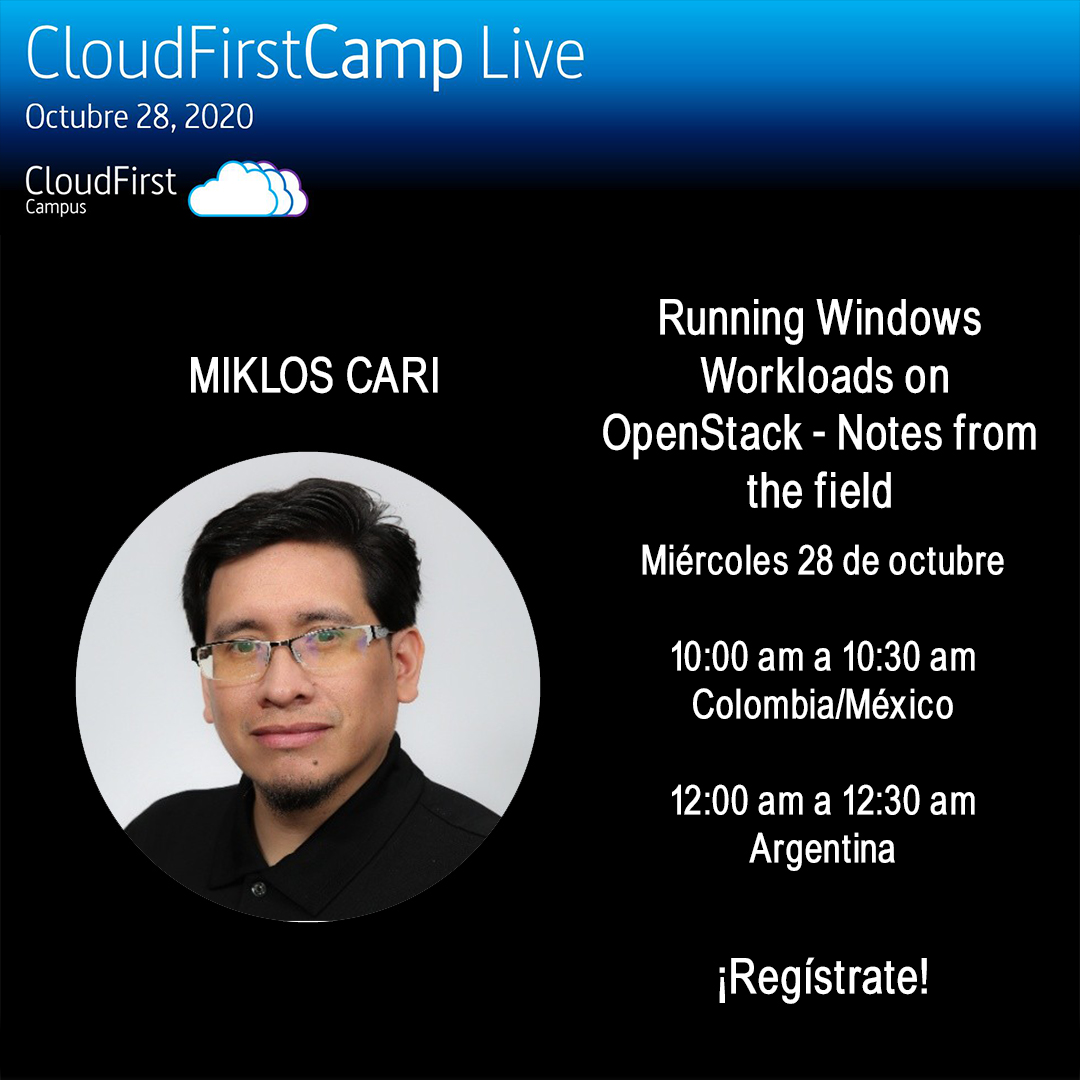 CloudFirstCamp Live
Octubre 28, 2020

CloudFirst
Campus

MIKLOS CARI

Running Windows Workloads on OpenStack - Notes from the field

Miércoles 28 de octubre

10:00 am a 10:30 am
Colombia/México

12:00 am a 12:30 am
Argentina

¡Regístrate!